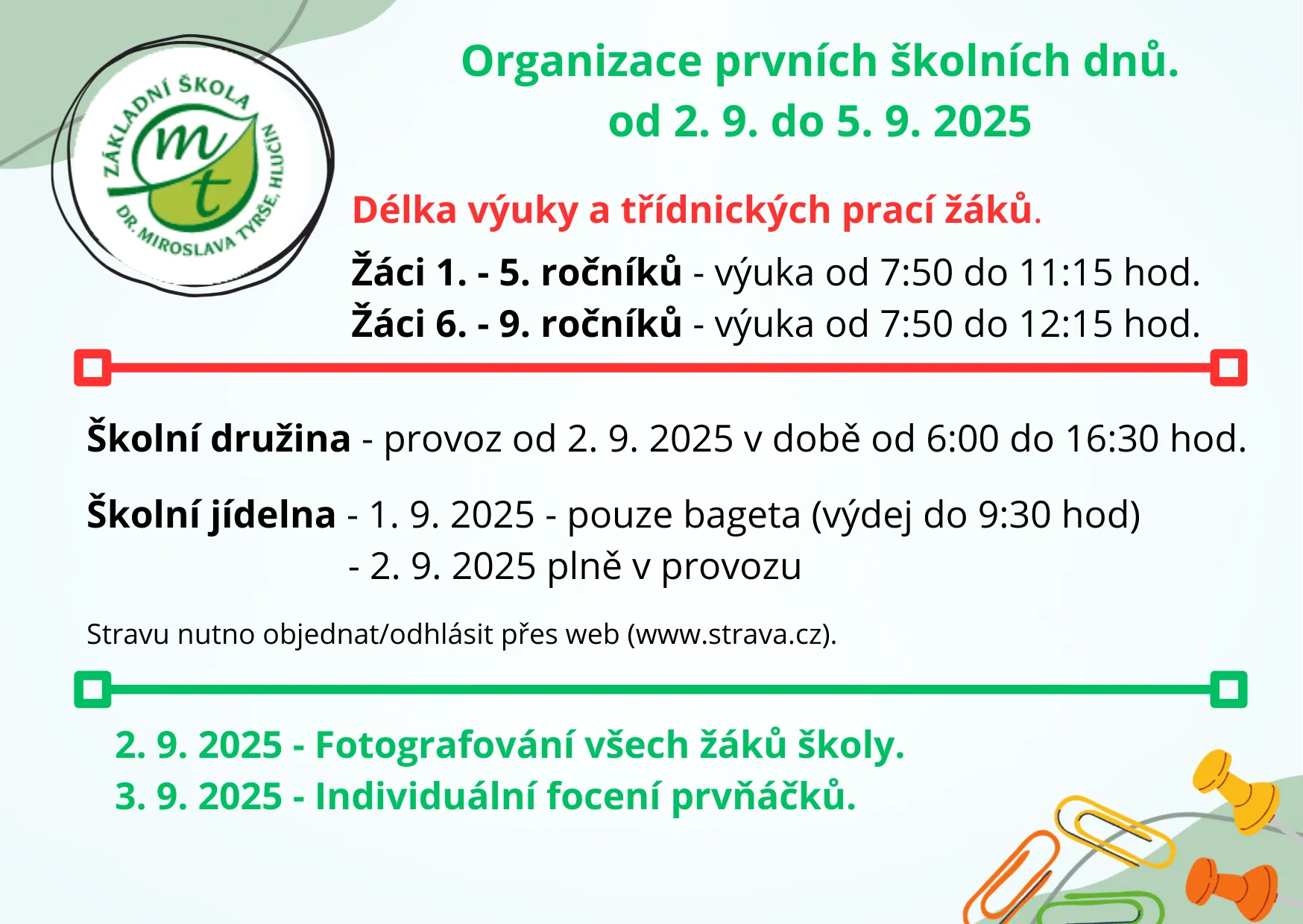 ZÁKLADNÍ ŠKOLA DR. MIROSLAVA TYRŠE, HLUČÍN

mt

Organizace prvních školních dnů.
od 2. 9. do 5. 9. 2025

Délka výuky a třídnických prací žáků.

Žáci 1. - 5. ročníků - výuka od 7:50 do 11:15 hod.
Žáci 6. - 9. ročníků - výuka od 7:50 do 12:15 hod.

Školní družina - provoz od 2. 9. 2025 v době od 6:00 do 16:30 hod.

Školní jídelna - 1. 9. 2025 - pouze bageta (výdej do 9:30 hod)
- 2. 9. 2025 plně v provozu

Stravu nutno objednat/odhlásit přes web (www.strava.cz).

2. 9. 2025 - Fotografování všech žáků školy.
3. 9. 2025 - Individuální focení prvňáčků.